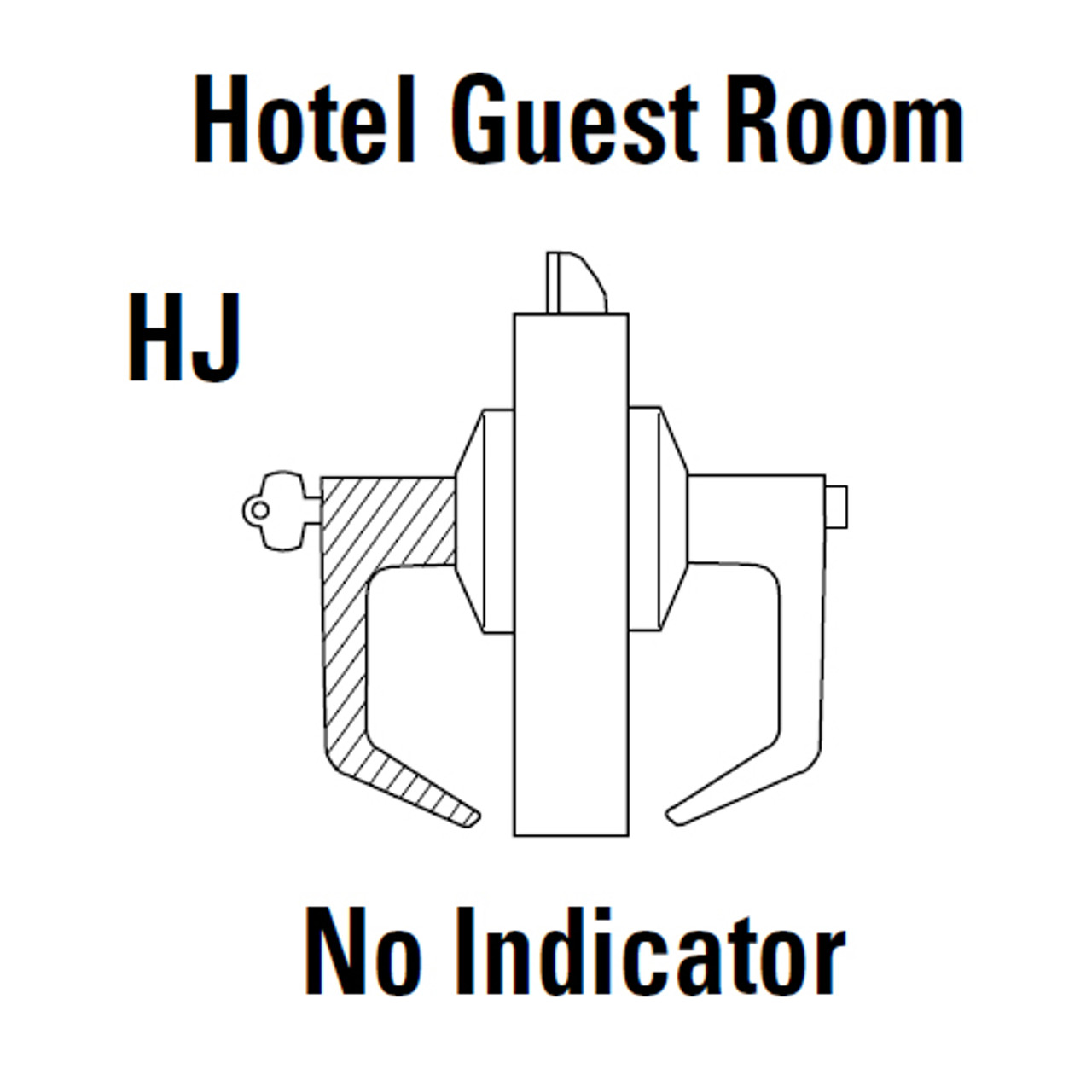 Hotel Guest Room

HJ

No Indicator